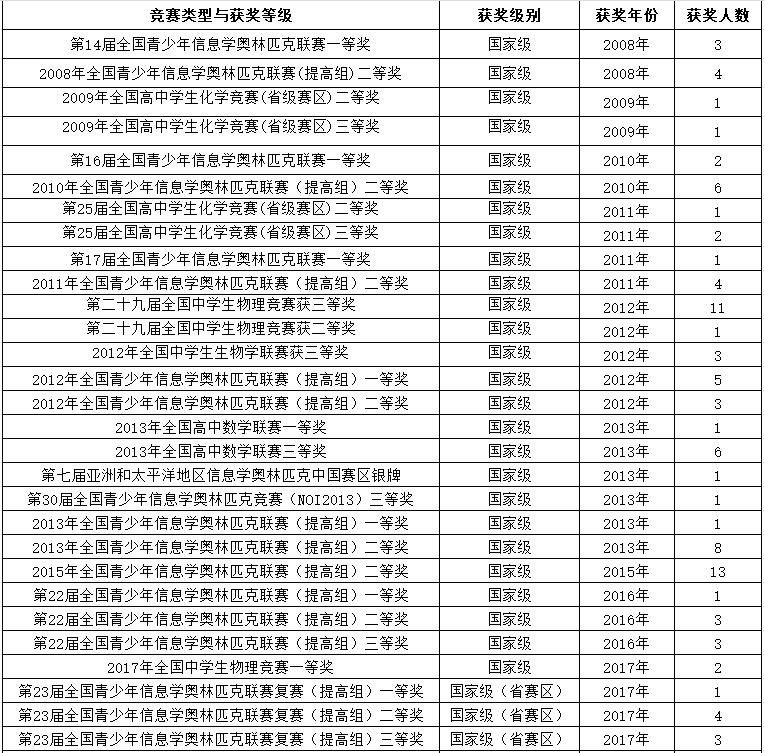 | 竞赛类型与获奖等级 | 获奖级别 | 获奖年份 | 获奖人数 |
|---|---|---|---|
| 第14届全国青少年信息学奥林匹克联赛一等奖 | 国家级 | 2008年 | 3 |
| 2008年全国青少年信息学奥林匹克联赛(提高组)二等奖 | 国家级 | 2008年 | 4 |
| 2009年全国高中学生化学竞赛(省级赛区)二等奖 | 国家级 | 2009年 | 1 |
| 2009年全国高中学生化学竞赛(省级赛区)三等奖 | 国家级 | 2009年 | 1 |
| 第16届全国青少年信息学奥林匹克联赛一等奖 | 国家级 | 2010年 | 2 |
| 2010年全国青少年信息学奥林匹克联赛（提高组）二等奖 | 国家级 | 2010年 | 6 |
| 第25届全国高中学生化学竞赛(省级赛区)二等奖 | 国家级 | 2011年 | 1 |
| 第25届全国高中学生化学竞赛(省级赛区)三等奖 | 国家级 | 2011年 | 2 |
| 第17届全国青少年信息学奥林匹克联赛一等奖 | 国家级 | 2011年 | 1 |
| 2011年全国青少年信息学奥林匹克联赛（提高组）二等奖 | 国家级 | 2011年 | 4 |
| 第二十九届全国中学生物理竞赛获三等奖 | 国家级 | 2012年 | 11 |
| 第二十九届全国中学生物理竞赛获二等奖 | 国家级 | 2012年 | 1 |
| 2012年全国中学生生物学联赛获三等奖 | 国家级 | 2012年 | 3 |
| 2012年全国青少年信息学奥林匹克联赛（提高组）一等奖 | 国家级 | 2012年 | 5 |
| 2012年全国青少年信息学奥林匹克联赛（提高组）二等奖 | 国家级 | 2012年 | 3 |
| 2013年全国高中数学联赛一等奖 | 国家级 | 2013年 | 1 |
| 2013年全国高中数学联赛三等奖 | 国家级 | 2013年 | 6 |
| 第七届亚洲和太平洋地区信息学奥林匹克中国赛区银牌 | 国家级 | 2013年 | 1 |
| 第30届全国青少年信息学奥林匹克竞赛（NOI2013）三等奖 | 国家级 | 2013年 | 1 |
| 2013年全国青少年信息学奥林匹克联赛（提高组）一等奖 | 国家级 | 2013年 | 1 |
| 2013年全国青少年信息学奥林匹克联赛（提高组）二等奖 | 国家级 | 2013年 | 8 |
| 2015年全国青少年信息学奥林匹克联赛（提高组）二等奖 | 国家级 | 2015年 | 13 |
| 第22届全国青少年信息学奥林匹克联赛（提高组）一等奖 | 国家级 | 2016年 | 1 |
| 第22届全国青少年信息学奥林匹克联赛（提高组）二等奖 | 国家级 | 2016年 | 3 |
| 第22届全国青少年信息学奥林匹克联赛（提高组）三等奖 | 国家级 | 2016年 | 3 |
| 2017年全国中学生物理竞赛一等奖 | 国家级 | 2017年 | 2 |
| 第23届全国青少年信息学奥林匹克联赛复赛（提高组）一等奖 | 国家级（省赛区） | 2017年 | 1 |
| 第23届全国青少年信息学奥林匹克联赛复赛（提高组）二等奖 | 国家级（省赛区） | 2017年 | 4 |
| 第23届全国青少年信息学奥林匹克联赛复赛（提高组）三等奖 | 国家级（省赛区） | 2017年 | 3 |